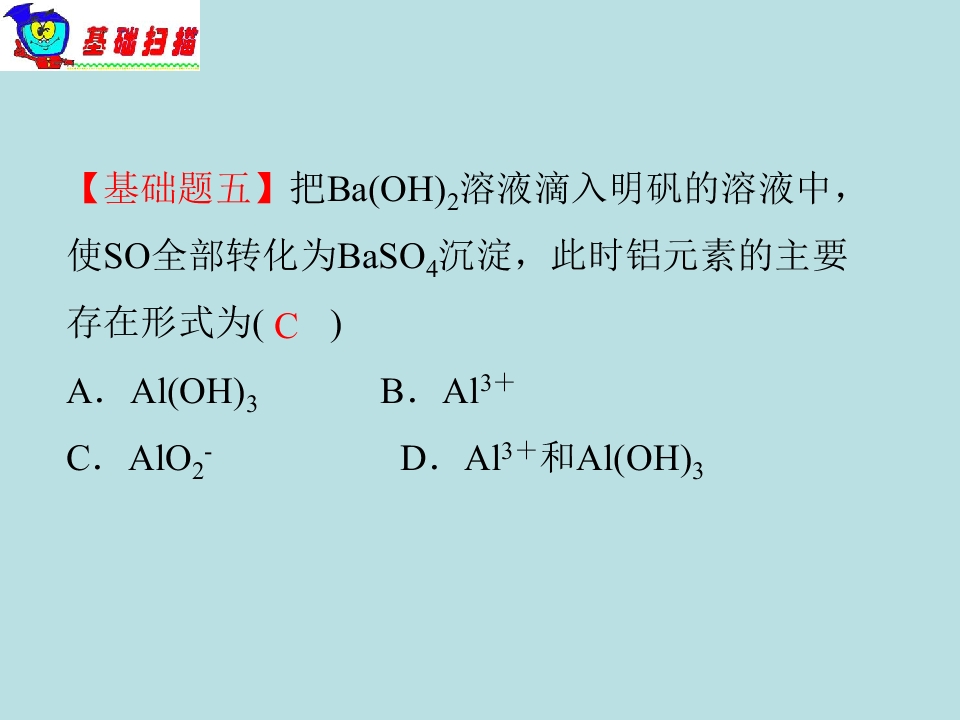 基础扫描

【基础题五】把$Ba(OH)_2$溶液滴入明矾的溶液中，使SO全部转化为$BaSO_4$沉淀，此时铝元素的主要存在形式为( C )

A．$Al(OH)_3$ B．$Al^{3+}$

C．$AlO_2^-$ D．$Al^{3+}$和$Al(OH)_3$